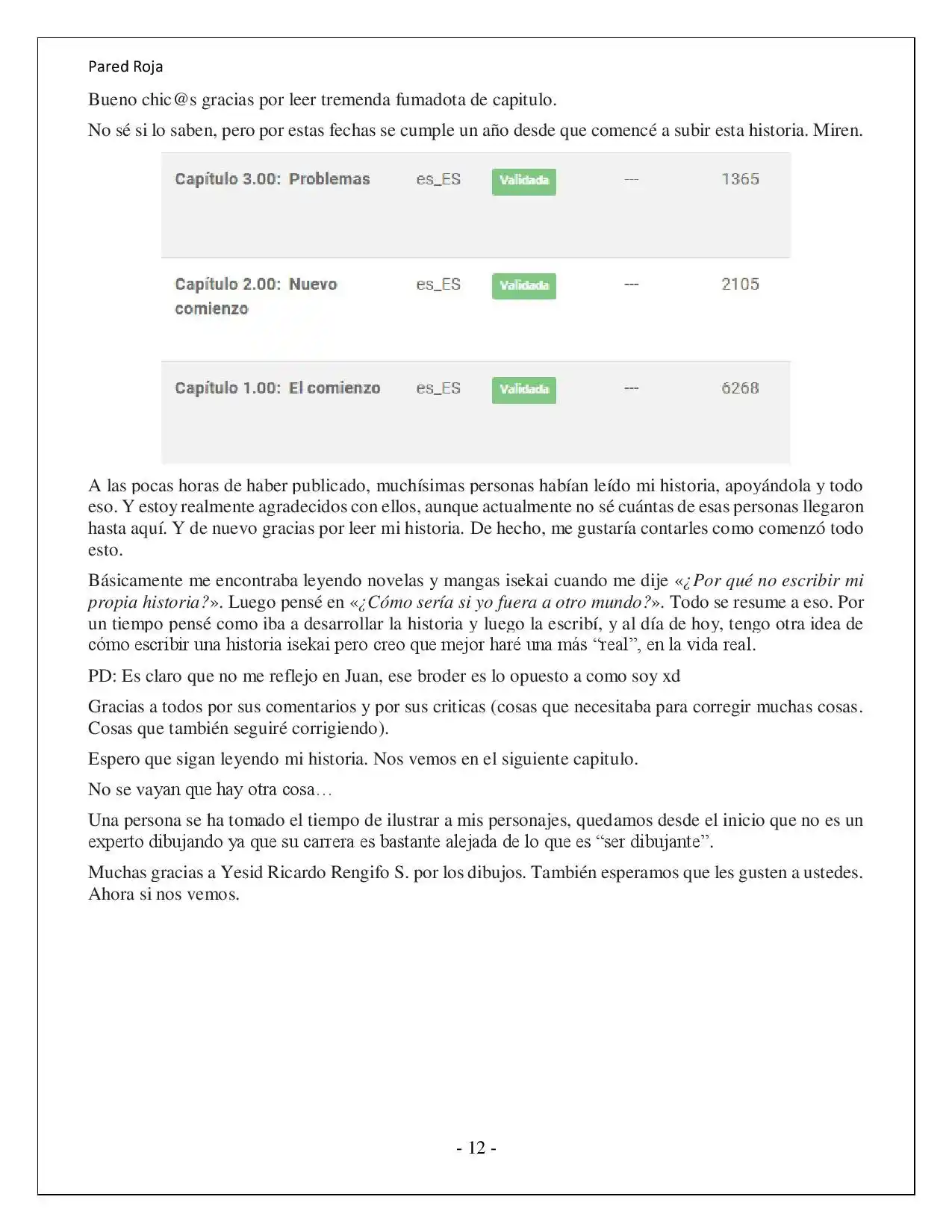 Pared Roja

Bueno chic@s gracias por leer tremenda fumadota de capitulo.

No sé si lo saben, pero por estas fechas se cumple un año desde que comencé a subir esta historia. Miren.

| Capítulo 3.00: Problemas | es_ES | Validada | --- | 1365 |
|---|---|---|---|---|
| Capítulo 2.00: Nuevo comienzo | es_ES | Validada | --- | 2105 |
| Capítulo 1.00: El comienzo | es_ES | Validada | --- | 6268 |

A las pocas horas de haber publicado, muchísimas personas habían leído mi historia, apoyándola y todo eso. Y estoy realmente agradecidos con ellos, aunque actualmente no sé cuántas de esas personas llegaron hasta aquí. Y de nuevo gracias por leer mi historia. De hecho, me gustaría contarles como comenzó todo esto.

Básicamente me encontraba leyendo novelas y mangas isekai cuando me dije «¿Por qué no escribir mi propia historia?». Luego pensé en «¿Cómo sería si yo fuera a otro mundo?». Todo se resume a eso. Por un tiempo pensé como iba a desarrollar la historia y luego la escribí, y al día de hoy, tengo otra idea de cómo escribir una historia isekai pero creo que mejor haré una más "real", en la vida real.

PD: Es claro que no me reflejo en Juan, ese broder es lo opuesto a como soy xd

Gracias a todos por sus comentarios y por sus criticas (cosas que necesitaba para corregir muchas cosas. Cosas que también seguiré corrigiendo).

Espero que sigan leyendo mi historia. Nos vemos en el siguiente capitulo.

No se vayan que hay otra cosa…

Una persona se ha tomado el tiempo de ilustrar a mis personajes, quedamos desde el inicio que no es un experto dibujando ya que su carrera es bastante alejada de lo que es "ser dibujante".

Muchas gracias a Yesid Ricardo Rengifo S. por los dibujos. También esperamos que les gusten a ustedes. Ahora si nos vemos.

- 12 -